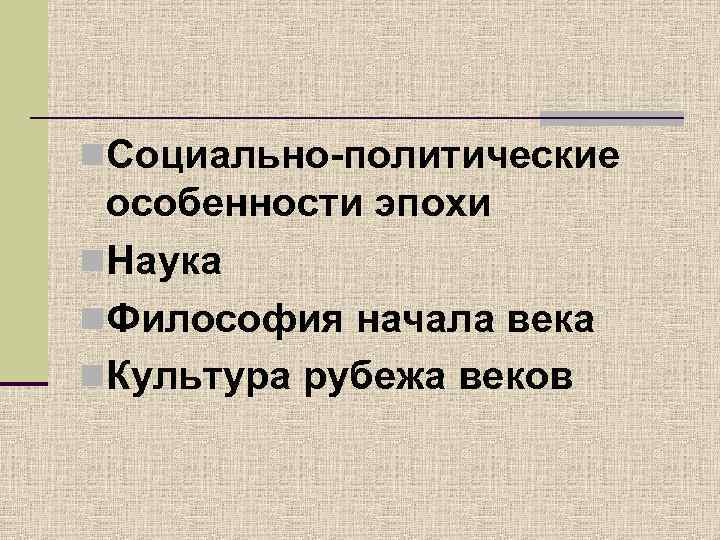 Социально-политические особенности эпохи
Наука
Философия начала века
Культура рубежа веков